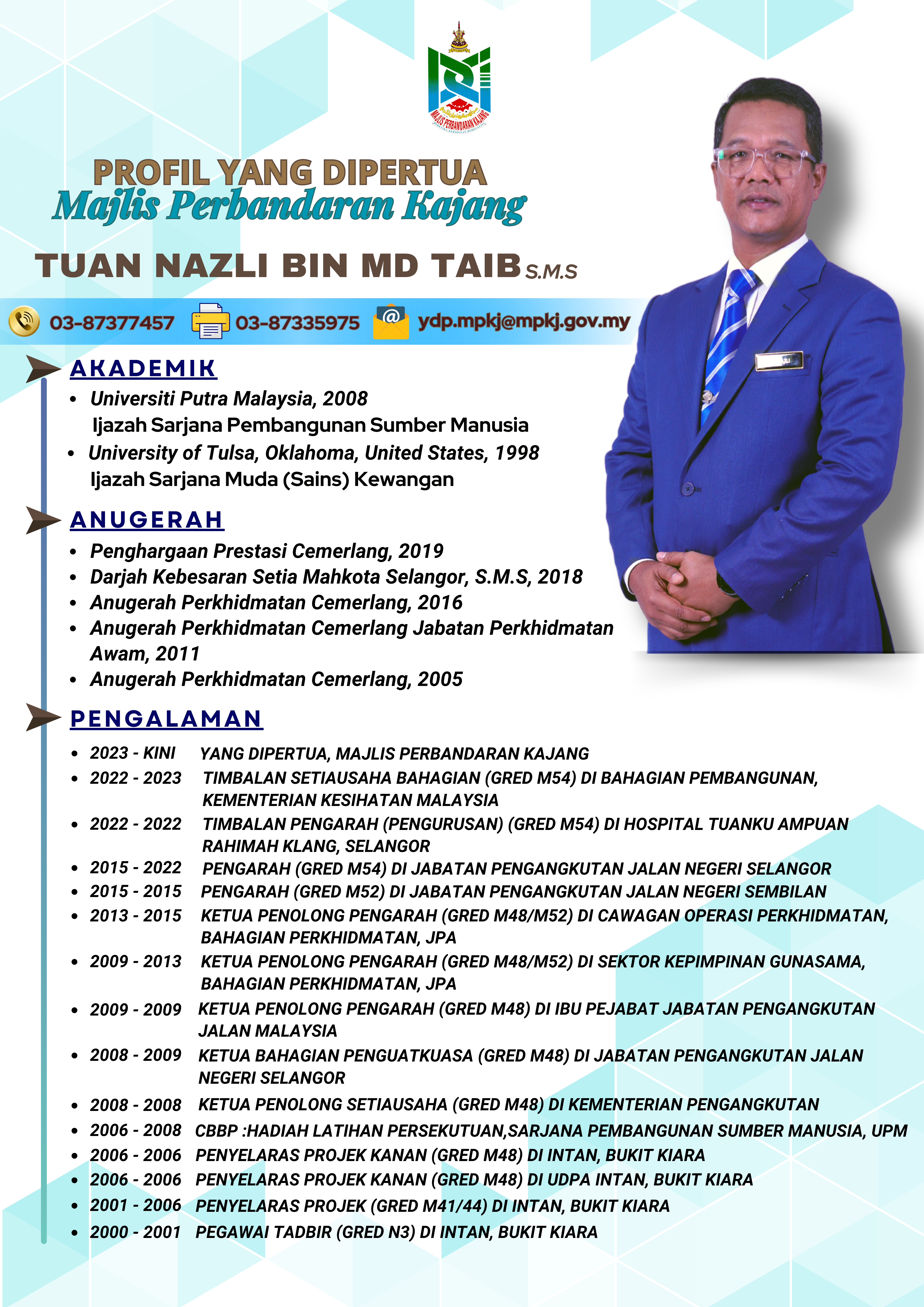 MAJLIS PERBANDARAN KAJANG

PROFIL YANG DIPERTUA
Majlis Perbandaran Kajang

TUAN NAZLI BIN MD TAIB S.M.S

03-87377457 03-87335975 ydp.mpkj@mpkj.gov.my

AKADEMIK
- Universiti Putra Malaysia, 2008
Ijazah Sarjana Pembangunan Sumber Manusia
- University of Tulsa, Oklahoma, United States, 1998
Ijazah Sarjana Muda (Sains) Kewangan

ANUGERAH
- Penghargaan Prestasi Cemerlang, 2019
- Darjah Kebesaran Setia Mahkota Selangor, S.M.S, 2018
- Anugerah Perkhidmatan Cemerlang, 2016
- Anugerah Perkhidmatan Cemerlang Jabatan Perkhidmatan Awam, 2011
- Anugerah Perkhidmatan Cemerlang, 2005

PENGALAMAN
- 2023 - KINI YANG DIPERTUA, MAJLIS PERBANDARAN KAJANG
- 2022 - 2023 TIMBALAN SETIAUSAHA BAHAGIAN (GRED M54) DI BAHAGIAN PEMBANGUNAN, KEMENTERIAN KESIHATAN MALAYSIA
- 2022 - 2022 TIMBALAN PENGARAH (PENGURUSAN) (GRED M54) DI HOSPITAL TUANKU AMPUAN RAHIMAH KLANG, SELANGOR
- 2015 - 2022 PENGARAH (GRED M54) DI JABATAN PENGANGKUTAN JALAN NEGERI SELANGOR
- 2015 - 2015 PENGARAH (GRED M52) DI JABATAN PENGANGKUTAN JALAN NEGERI SEMBILAN
- 2013 - 2015 KETUA PENOLONG PENGARAH (GRED M48/M52) DI CAWAGAN OPERASI PERKHIDMATAN, BAHAGIAN PERKHIDMATAN, JPA
- 2009 - 2013 KETUA PENOLONG PENGARAH (GRED M48/M52) DI SEKTOR KEPIMPINAN GUNASAMA, BAHAGIAN PERKHIDMATAN, JPA
- 2009 - 2009 KETUA PENOLONG PENGARAH (GRED M48) DI IBU PEJABAT JABATAN PENGANGKUTAN JALAN MALAYSIA
- 2008 - 2009 KETUA BAHAGIAN PENGUATKUASA (GRED M48) DI JABATAN PENGANGKUTAN JALAN NEGERI SELANGOR
- 2008 - 2008 KETUA PENOLONG SETIAUSAHA (GRED M48) DI KEMENTERIAN PENGANGKUTAN
- 2006 - 2008 CBBP :HADIAH LATIHAN PERSEKUTUAN,SARJANA PEMBANGUNAN SUMBER MANUSIA, UPM
- 2006 - 2006 PENYELARAS PROJEK KANAN (GRED M48) DI INTAN, BUKIT KIARA
- 2006 - 2006 PENYELARAS PROJEK KANAN (GRED M48) DI UDPA INTAN, BUKIT KIARA
- 2001 - 2006 PENYELARAS PROJEK (GRED M41/44) DI INTAN, BUKIT KIARA
- 2000 - 2001 PEGAWAI TADBIR (GRED N3) DI INTAN, BUKIT KIARA